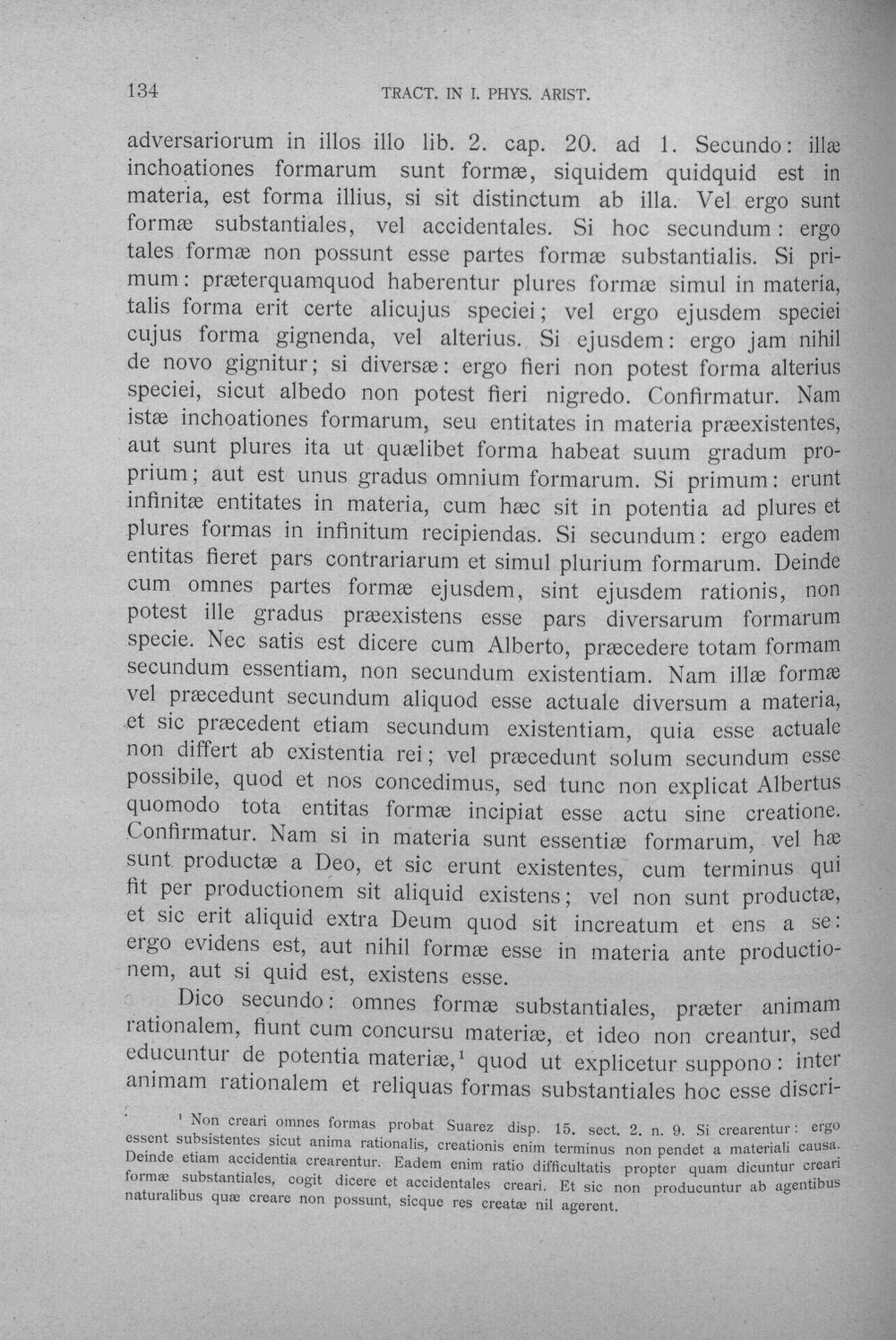 134 TRACT. IN I. PHYS. ARIST.

adversariorum in illos illo lib. 2. cap. 20. ad 1. Secundo: illæ inchoationes formarum sunt formæ, siquidem quidquid est in materia, est forma illius, si sit distinctum ab illa. Vel ergo sunt formæ substantiales, vel accidentales. Si hoc secundum: ergo tales formæ non possunt esse partes formæ substantialis. Si primum: præterquamquod haberentur plures formæ simul in materia, talis forma erit certe alicujus speciei; vel ergo ejusdem speciei cujus forma gignenda, vel alterius. Si ejusdem: ergo jam nihil de novo gignitur; si diversæ: ergo fieri non potest forma alterius speciei, sicut albedo non potest fieri nigredo. Confirmatur. Nam istæ inchoationes formarum, seu entitates in materia præexistentes, aut sunt plures ita ut quælibet forma habeat suum gradum proprium; aut est unus gradus omnium formarum. Si primum: erunt infinitæ entitates in materia, cum hæc sit in potentia ad plures et plures formas in infinitum recipiendas. Si secundum: ergo eadem entitas fieret pars contrariarum et simul plurium formarum. Deinde cum omnes partes formæ ejusdem, sint ejusdem rationis, non potest ille gradus præexistens esse pars diversarum formarum specie. Nec satis est dicere cum Alberto, præcedere totam formam secundum essentiam, non secundum existentiam. Nam illæ formæ vel præcedunt secundum aliquod esse actuale diversum a materia, et sic præcedent etiam secundum existentiam, quia esse actuale non differt ab existentia rei; vel præcedunt solum secundum esse possibile, quod et nos concedimus, sed tunc non explicat Albertus quomodo tota entitas formæ incipiat esse actu sine creatione. Confirmatur. Nam si in materia sunt essentiæ formarum, vel hæ sunt productæ a Deo, et sic erunt existentes, cum terminus qui fit per productionem sit aliquid existens; vel non sunt productæ, et sic erit aliquid extra Deum quod sit increatum et ens a se: ergo evidens est, aut nihil formæ esse in materia ante productionem, aut si quid est, existens esse.

Dico secundo: omnes formæ substantiales, præter animam rationalem, fiunt cum concursu materiæ, et ideo non creantur, sed educuntur de potentia materiæ,$^{1}$ quod ut explicetur suppono: inter animam rationalem et reliquas formas substantiales hoc esse discri-

$^{1}$ Non creari omnes formas probat Suarez disp. 15. sect. 2. n. 9. Si crearentur: ergo essent subsistentes sicut anima rationalis, creationis enim terminus non pendet a materiali causa. Deinde etiam accidentia crearentur. Eadem enim ratio difficultatis propter quam dicuntur creari formæ substantiales, cogit dicere et accidentales creari. Et sic non producuntur ab agentibus naturalibus quæ creare non possunt, sicque res creatæ nil agerent.